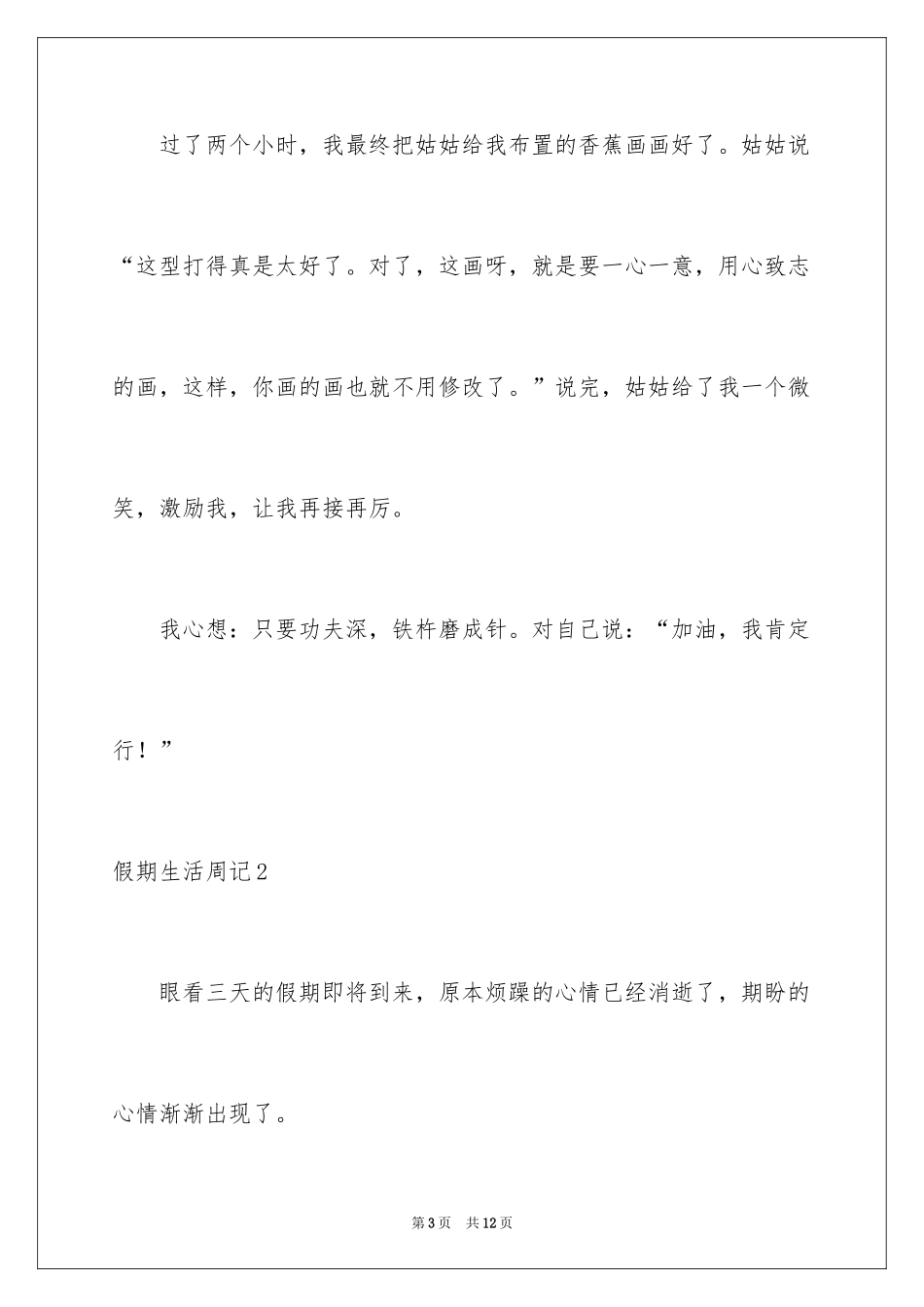 过了两个小时，我最终把姑姑给我布置的香蕉画画好了。姑姑说“这型打得真是太好了。对了，这画呀，就是要一心一意，用心致志的画，这样，你画的画也就不用修改了。”说完，姑姑给了我一个微笑，激励我，让我再接再厉。

我心想：只要功夫深，铁杵磨成针。对自己说：“加油，我肯定行！”

假期生活周记2

眼看三天的假期即将到来，原本烦躁的心情已经消逝了，期盼的心情渐渐出现了。

第3页　共12页